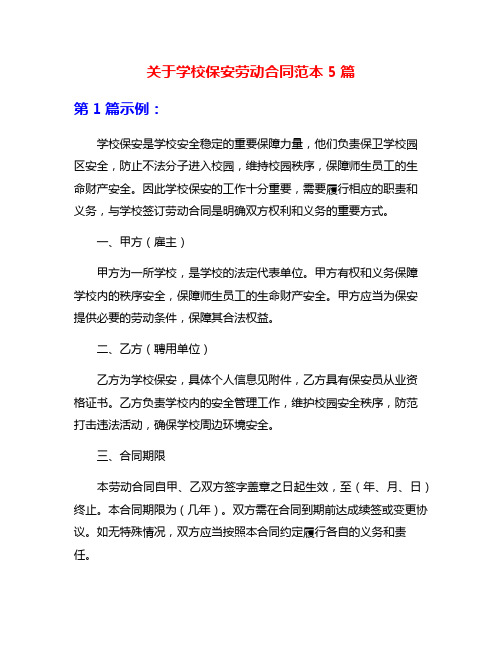 关于学校保安劳动合同范本 5 篇

第 1 篇示例：

学校保安是学校安全稳定的重要保障力量，他们负责保卫学校园区安全，防止不法分子进入校园，维持校园秩序，保障师生员工的生命财产安全。因此学校保安的工作十分重要，需要履行相应的职责和义务，与学校签订劳动合同是明确双方权利和义务的重要方式。

一、甲方（雇主）

甲方为一所学校，是学校的法定代表单位。甲方有权和义务保障学校内的秩序安全，保障师生员工的生命财产安全。甲方应当为保安提供必要的劳动条件，保障其合法权益。

二、乙方（聘用单位）

乙方为学校保安，具体个人信息见附件，乙方具有保安员从业资格证书。乙方负责学校内的安全管理工作，维护校园安全秩序，防范打击违法活动，确保学校周边环境安全。

三、合同期限

本劳动合同自甲、乙双方签字盖章之日起生效，至（年、月、日）终止。本合同期限为（几年）。双方需在合同到期前达成续签或变更协议。如无特殊情况，双方应当按照本合同约定履行各自的义务和责任。